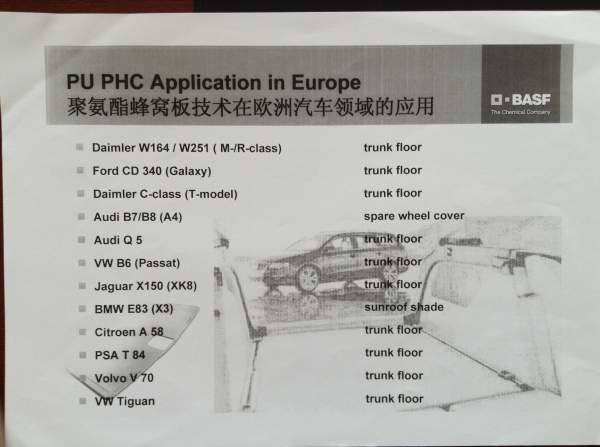 PU PHC Application in Europe
聚氨酯蜂窝板技术在欧洲汽车领域的应用

BASF
The Chemical Company

| | |
|---|---|
| Daimler W164 / W251 ( M-/R-class) | trunk floor |
| Ford CD 340 (Galaxy) | trunk floor |
| Daimler C-class (T-model) | trunk floor |
| Audi B7/B8 (A4) | spare wheel cover |
| Audi Q 5 | trunk floor |
| VW B6 (Passat) | trunk floor |
| Jaguar X150 (XK8) | trunk floor |
| BMW E83 (X3) | sunroof shade |
| Citroen A 58 | trunk floor |
| PSA T 84 | trunk floor |
| Volvo V 70 | trunk floor |
| VW Tiguan | trunk floor |